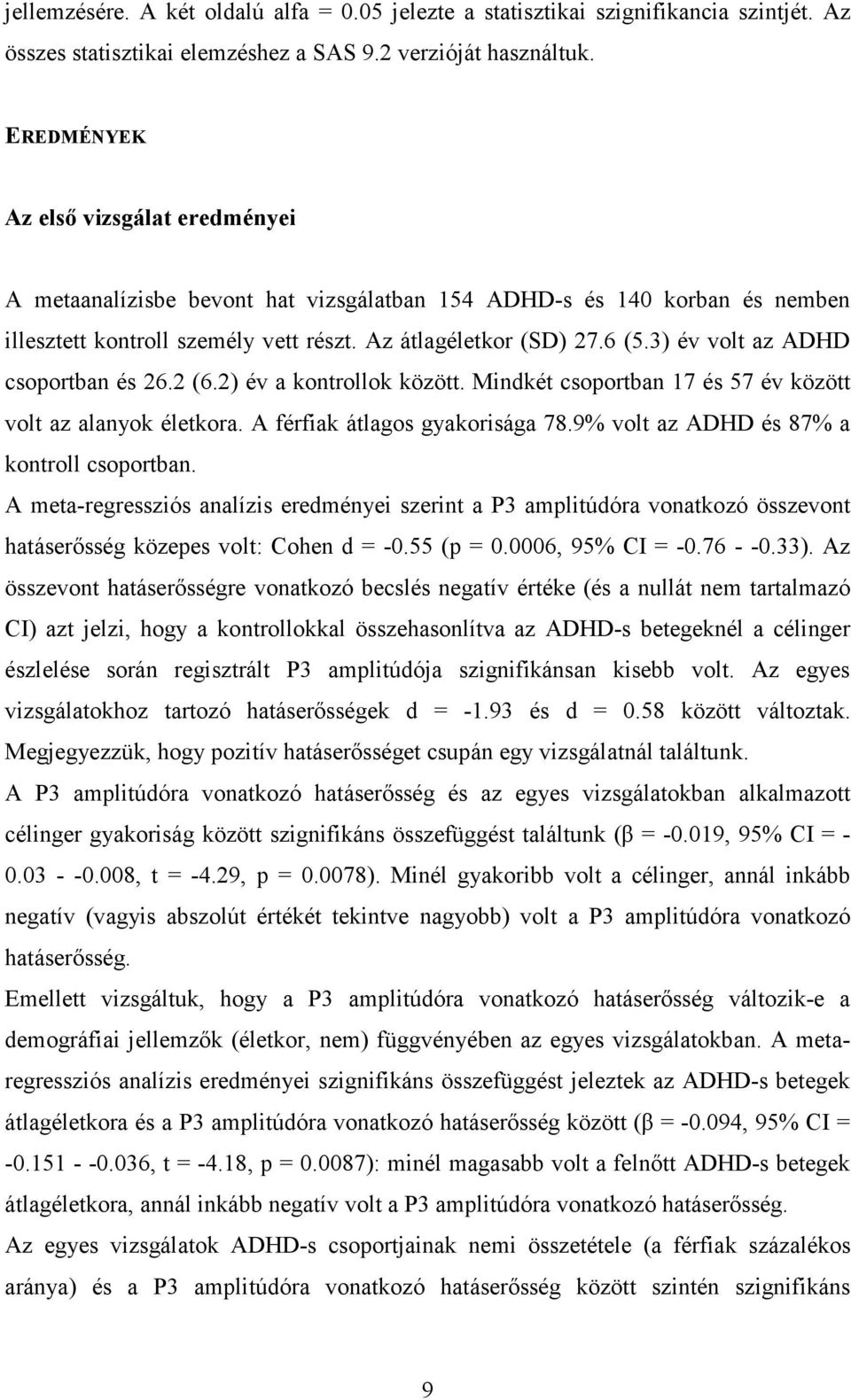 jellemzésére. A két oldalú alfa = 0.05 jelezte a statisztikai szignifikancia szintjét. Az összes statisztikai elemzéshez a SAS 9.2 verzióját használtuk.

EREDMÉNYEK

Az első vizsgálat eredményei

A metaanalízisbe bevont hat vizsgálatban 154 ADHD-s és 140 korban és nemben illesztett kontroll személy vett részt. Az átlagéletkor (SD) 27.6 (5.3) év volt az ADHD csoportban és 26.2 (6.2) év a kontrollok között. Mindkét csoportban 17 és 57 év között volt az alanyok életkora. A férfiak átlagos gyakorisága 78.9% volt az ADHD és 87% a kontroll csoportban.

A meta-regressziós analízis eredményei szerint a P3 amplitúdóra vonatkozó összevont hatáserősség közepes volt: Cohen d = -0.55 (p = 0.0006, 95% CI = -0.76 - -0.33). Az összevont hatáserősségre vonatkozó becslés negatív értéke (és a nullát nem tartalmazó CI) azt jelzi, hogy a kontrollokkal összehasonlítva az ADHD-s betegeknél a célinger észlelése során regisztrált P3 amplitúdója szignifikánsan kisebb volt. Az egyes vizsgálatokhoz tartozó hatáserősségek d = -1.93 és d = 0.58 között változtak. Megjegyezzük, hogy pozitív hatáserősséget csupán egy vizsgálatnál találtunk.

A P3 amplitúdóra vonatkozó hatáserősség és az egyes vizsgálatokban alkalmazott célinger gyakoriság között szignifikáns összefüggést találtunk (β = -0.019, 95% CI = -0.03 - -0.008, t = -4.29, p = 0.0078). Minél gyakoribb volt a célinger, annál inkább negatív (vagyis abszolút értékét tekintve nagyobb) volt a P3 amplitúdóra vonatkozó hatáserősség.

Emellett vizsgáltuk, hogy a P3 amplitúdóra vonatkozó hatáserősség változik-e a demográfiai jellemzők (életkor, nem) függvényében az egyes vizsgálatokban. A meta-regressziós analízis eredményei szignifikáns összefüggést jeleztek az ADHD-s betegek átlagéletkora és a P3 amplitúdóra vonatkozó hatáserősség között (β = -0.094, 95% CI = -0.151 - -0.036, t = -4.18, p = 0.0087): minél magasabb volt a felnőtt ADHD-s betegek átlagéletkora, annál inkább negatív volt a P3 amplitúdóra vonatkozó hatáserősség.

Az egyes vizsgálatok ADHD-s csoportjainak nemi összetétele (a férfiak százalékos aránya) és a P3 amplitúdóra vonatkozó hatáserősség között szintén szignifikáns

9